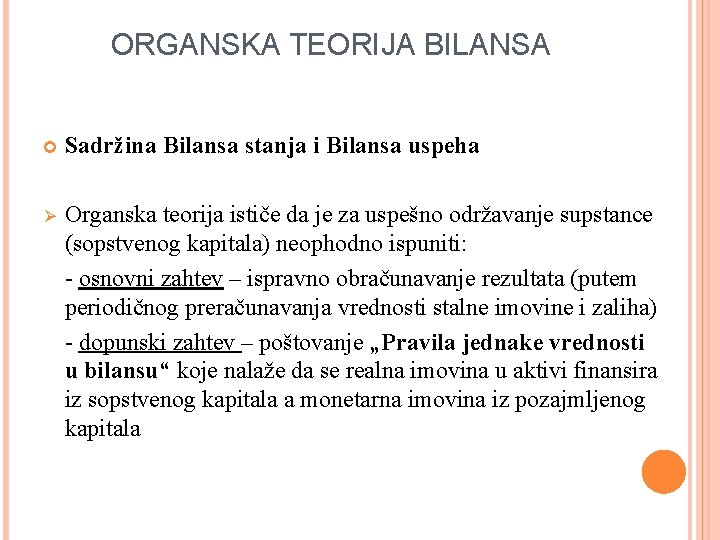 ORGANSKA TEORIJA BILANSA

Sadržina Bilansa stanja i Bilansa uspeha

Organska teorija ističe da je za uspešno održavanje supstance (sopstvenog kapitala) neophodno ispuniti:

- osnovni zahtev – ispravno obračunavanje rezultata (putem periodičnog preračunavanja vrednosti stalne imovine i zaliha)

- dopunski zahtev – poštovanje „Pravila jednake vrednosti u bilansu“ koje nalaže da se realna imovina u aktivi finansira iz sopstvenog kapitala a monetarna imovina iz pozajmljenog kapitala